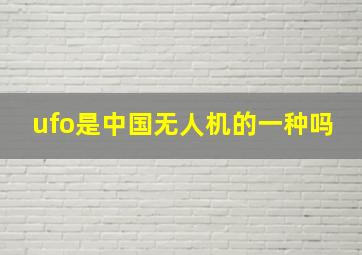 ufo是中国无人机的一种吗